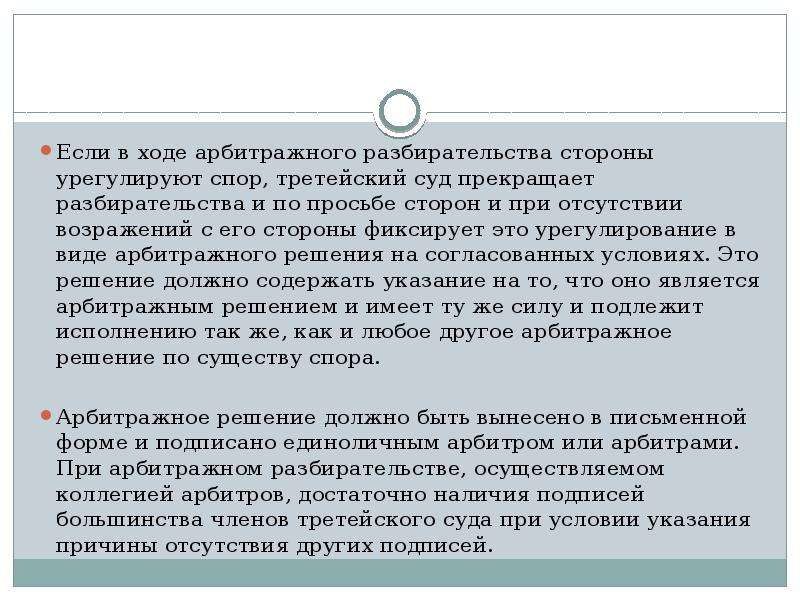 Если в ходе арбитражного разбирательства стороны урегулируют спор, третейский суд прекращает разбирательства и по просьбе сторон и при отсутствии возражений с его стороны фиксирует это урегулирование в виде арбитражного решения на согласованных условиях. Это решение должно содержать указание на то, что оно является арбитражным решением и имеет ту же силу и подлежит исполнению так же, как и любое другое арбитражное решение по существу спора.

Арбитражное решение должно быть вынесено в письменной форме и подписано единоличным арбитром или арбитрами. При арбитражном разбирательстве, осуществляемом коллегией арбитров, достаточно наличия подписей большинства членов третейского суда при условии указания причины отсутствия других подписей.